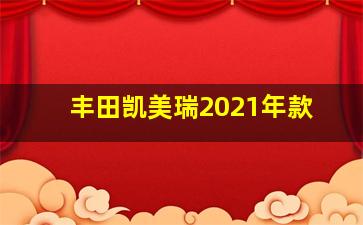 丰田凯美瑞2021年款